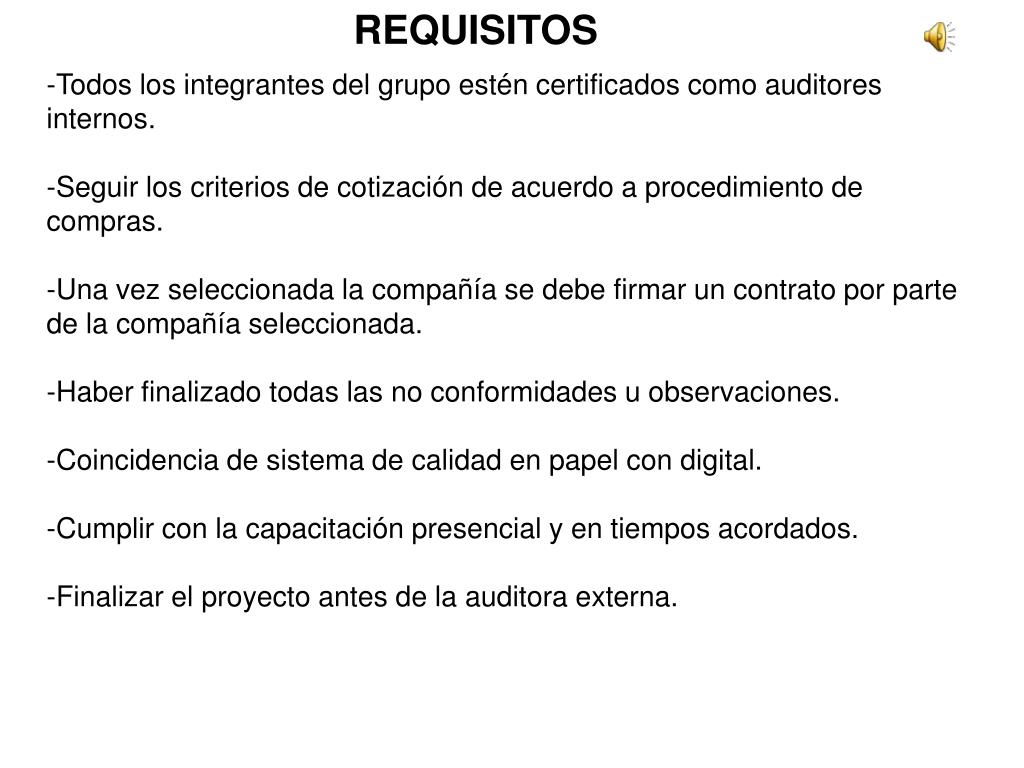 REQUISITOS

-Todos los integrantes del grupo estén certificados como auditores internos.

-Seguir los criterios de cotización de acuerdo a procedimiento de compras.

-Una vez seleccionada la compañía se debe firmar un contrato por parte de la compañía seleccionada.

-Haber finalizado todas las no conformidades u observaciones.

-Coincidencia de sistema de calidad en papel con digital.

-Cumplir con la capacitación presencial y en tiempos acordados.

-Finalizar el proyecto antes de la auditora externa.